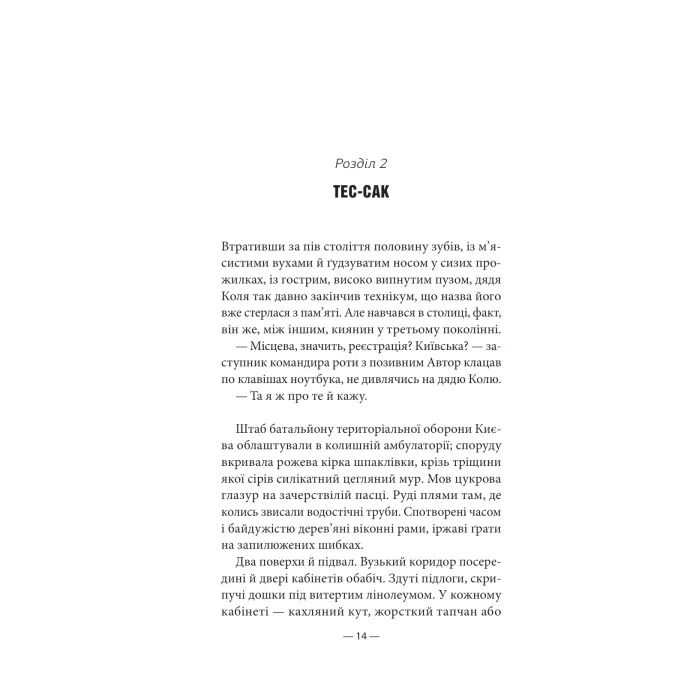 Розділ 2

ТЕС-САК

Втративши за пів століття половину зубів, із м'ясистими вухами й ґудзуватим носом у сизих прожилках, із гострим, високо випнутим пузом, дядя Коля так давно закінчив технікум, що назва його вже стерлася з пам'яті. Але навчався в столиці, факт, він же, між іншим, киянин у третьому поколінні.

— Місцева, значить, реєстрація? Київська? — заступник командира роти з позивним Автор клацав по клавішах ноутбука, не дивлячись на дядю Колю.

— Та я ж про те й кажу.

Штаб батальйону територіальної оборони Києва облаштували в колишній амбулаторії; споруду вкривала рожева кірка шпаклівки, крізь тріщини якої сірів силікатний цегляний мур. Мов цукрова глазур на зачерствілій пасці. Руді плями там, де колись звисали водостічні труби. Спотворені часом і байдужістю дерев'яні віконні рами, іржаві ґрати на запилюжених шибках.

Два поверхи й підвал. Вузький коридор посередині й двері кабінетів обабіч. Здуті підлоги, скрипучі дошки під витертим лінолеумом. У кожному кабінеті — кахляний кут, жорсткий тапчан або

— 14 —